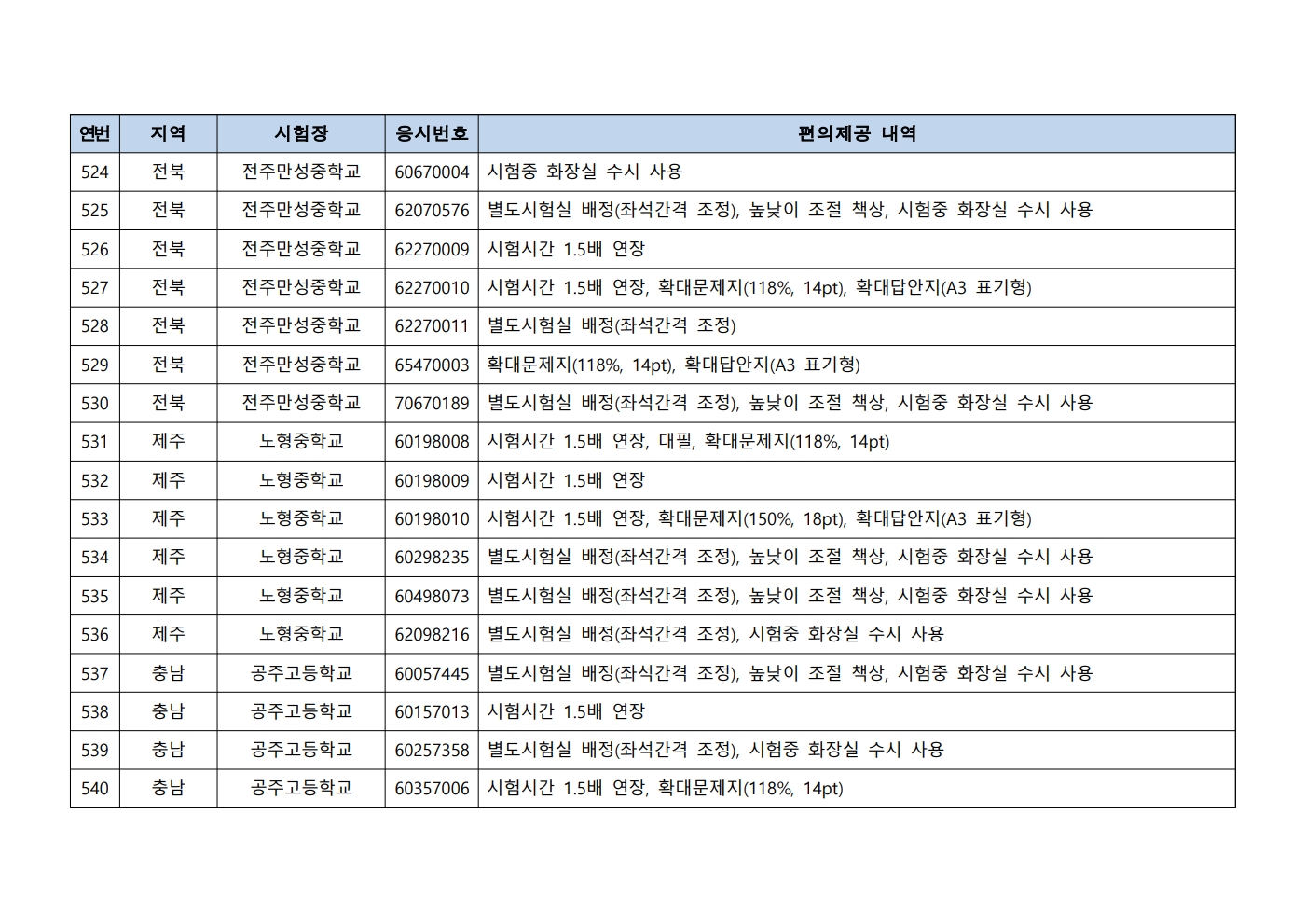 | 연번 | 지역 | 시험장 | 응시번호 | 편의제공 내역 |
|---|---|---|---|---|
| 524 | 전북 | 전주만성중학교 | 60670004 | 시험중 화장실 수시 사용 |
| 525 | 전북 | 전주만성중학교 | 62070576 | 별도시험실 배정(좌석간격 조정), 높낮이 조절 책상, 시험중 화장실 수시 사용 |
| 526 | 전북 | 전주만성중학교 | 62270009 | 시험시간 1.5배 연장 |
| 527 | 전북 | 전주만성중학교 | 62270010 | 시험시간 1.5배 연장, 확대문제지(118%, 14pt), 확대답안지(A3 표기형) |
| 528 | 전북 | 전주만성중학교 | 62270011 | 별도시험실 배정(좌석간격 조정) |
| 529 | 전북 | 전주만성중학교 | 65470003 | 확대문제지(118%, 14pt), 확대답안지(A3 표기형) |
| 530 | 전북 | 전주만성중학교 | 70670189 | 별도시험실 배정(좌석간격 조정), 높낮이 조절 책상, 시험중 화장실 수시 사용 |
| 531 | 제주 | 노형중학교 | 60198008 | 시험시간 1.5배 연장, 대필, 확대문제지(118%, 14pt) |
| 532 | 제주 | 노형중학교 | 60198009 | 시험시간 1.5배 연장 |
| 533 | 제주 | 노형중학교 | 60198010 | 시험시간 1.5배 연장, 확대문제지(150%, 18pt), 확대답안지(A3 표기형) |
| 534 | 제주 | 노형중학교 | 60298235 | 별도시험실 배정(좌석간격 조정), 높낮이 조절 책상, 시험중 화장실 수시 사용 |
| 535 | 제주 | 노형중학교 | 60498073 | 별도시험실 배정(좌석간격 조정), 높낮이 조절 책상, 시험중 화장실 수시 사용 |
| 536 | 제주 | 노형중학교 | 62098216 | 별도시험실 배정(좌석간격 조정), 시험중 화장실 수시 사용 |
| 537 | 충남 | 공주고등학교 | 60057445 | 별도시험실 배정(좌석간격 조정), 높낮이 조절 책상, 시험중 화장실 수시 사용 |
| 538 | 충남 | 공주고등학교 | 60157013 | 시험시간 1.5배 연장 |
| 539 | 충남 | 공주고등학교 | 60257358 | 별도시험실 배정(좌석간격 조정), 시험중 화장실 수시 사용 |
| 540 | 충남 | 공주고등학교 | 60357006 | 시험시간 1.5배 연장, 확대문제지(118%, 14pt) |